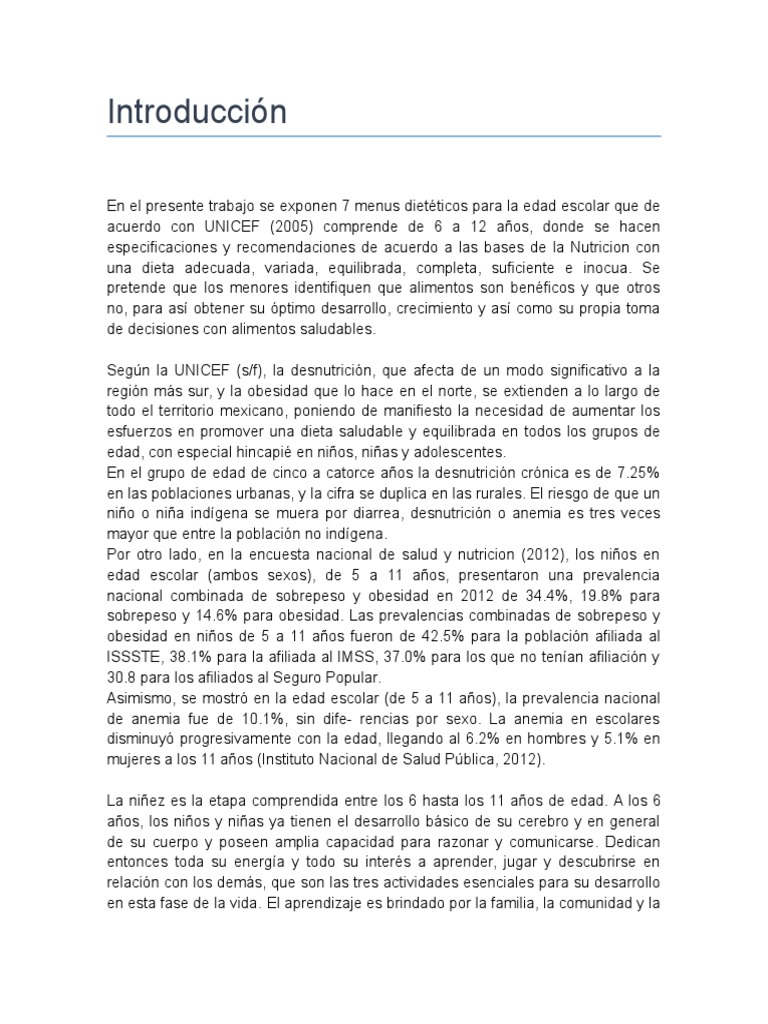 Introducción

En el presente trabajo se exponen 7 menus dietéticos para la edad escolar que de acuerdo con UNICEF (2005) comprende de 6 a 12 años, donde se hacen especificaciones y recomendaciones de acuerdo a las bases de la Nutricion con una dieta adecuada, variada, equilibrada, completa, suficiente e inocua. Se pretende que los menores identifiquen que alimentos son benéficos y que otros no, para así obtener su óptimo desarrollo, crecimiento y así como su propia toma de decisiones con alimentos saludables.

Según la UNICEF (s/f), la desnutrición, que afecta de un modo significativo a la región más sur, y la obesidad que lo hace en el norte, se extienden a lo largo de todo el territorio mexicano, poniendo de manifiesto la necesidad de aumentar los esfuerzos en promover una dieta saludable y equilibrada en todos los grupos de edad, con especial hincapié en niños, niñas y adolescentes.
En el grupo de edad de cinco a catorce años la desnutrición crónica es de 7.25% en las poblaciones urbanas, y la cifra se duplica en las rurales. El riesgo de que un niño o niña indígena se muera por diarrea, desnutrición o anemia es tres veces mayor que entre la población no indígena.
Por otro lado, en la encuesta nacional de salud y nutricion (2012), los niños en edad escolar (ambos sexos), de 5 a 11 años, presentaron una prevalencia nacional combinada de sobrepeso y obesidad en 2012 de 34.4%, 19.8% para sobrepeso y 14.6% para obesidad. Las prevalencias combinadas de sobrepeso y obesidad en niños de 5 a 11 años fueron de 42.5% para la población afiliada al ISSSTE, 38.1% para la afiliada al IMSS, 37.0% para los que no tenían afiliación y 30.8 para los afiliados al Seguro Popular.
Asimismo, se mostró en la edad escolar (de 5 a 11 años), la prevalencia nacional de anemia fue de 10.1%, sin dife- rencias por sexo. La anemia en escolares disminuyó progresivamente con la edad, llegando al 6.2% en hombres y 5.1% en mujeres a los 11 años (Instituto Nacional de Salud Pública, 2012).

La niñez es la etapa comprendida entre los 6 hasta los 11 años de edad. A los 6 años, los niños y niñas ya tienen el desarrollo básico de su cerebro y en general de su cuerpo y poseen amplia capacidad para razonar y comunicarse. Dedican entonces toda su energía y todo su interés a aprender, jugar y descubrirse en relación con los demás, que son las tres actividades esenciales para su desarrollo en esta fase de la vida. El aprendizaje es brindado por la familia, la comunidad y la